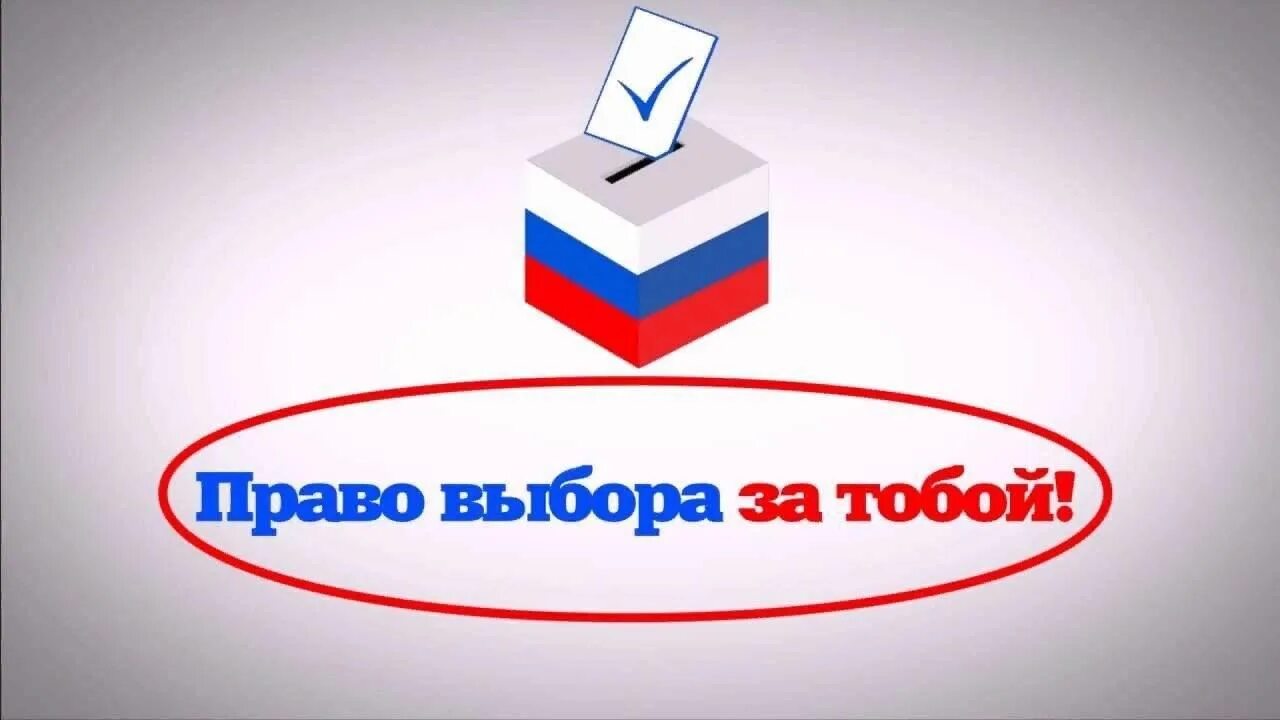 Право выбора за тобой!